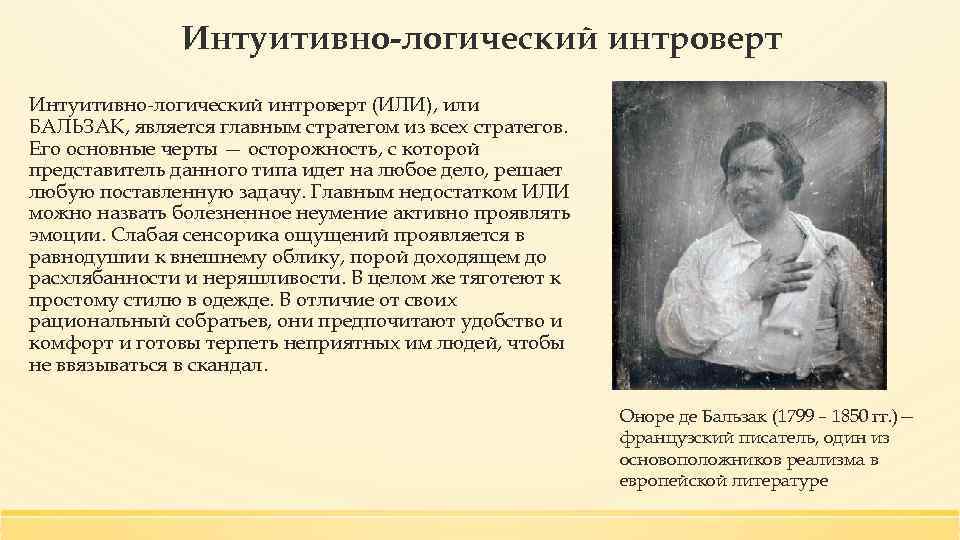 Интуитивно-логический интроверт

Интуитивно-логический интроверт (ИЛИ), или БАЛЬЗАК, является главным стратегом из всех стратегов. Его основные черты — осторожность, с которой представитель данного типа идет на любое дело, решает любую поставленную задачу. Главным недостатком ИЛИ можно назвать болезненное неумение активно проявлять эмоции. Слабая сенсорика ощущений проявляется в равнодушии к внешнему облику, порой доходящем до расхлябанности и неряшливости. В целом же тяготеют к простому стилю в одежде. В отличие от своих рациональный собратьев, они предпочитают удобство и комфорт и готовы терпеть неприятных им людей, чтобы не ввязываться в скандал.

Оноре де Бальзак (1799 – 1850 гг.) – французский писатель, один из основоположников реализма в европейской литературе